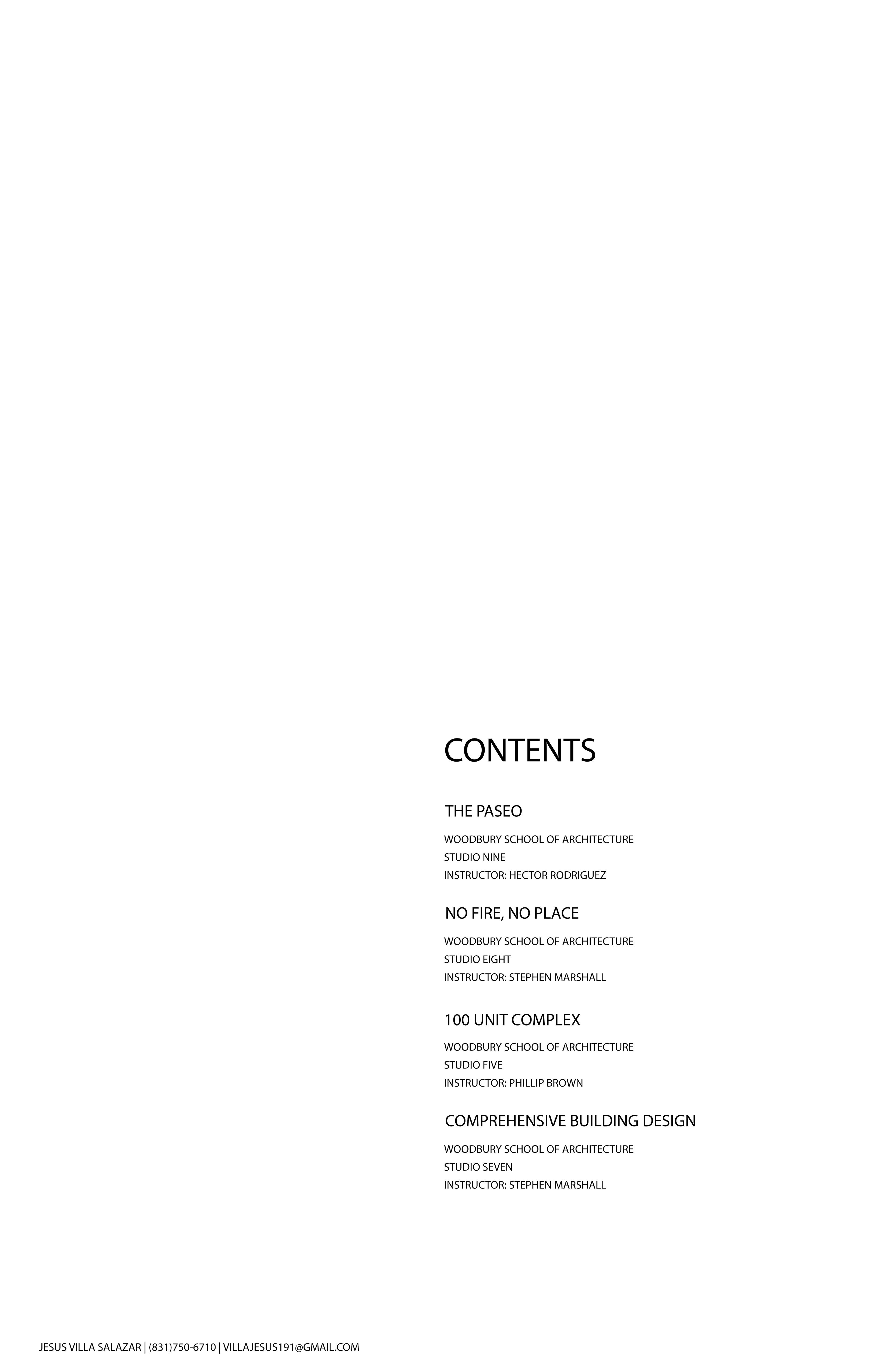 CONTENTS

THE PASEO

WOODBURY SCHOOL OF ARCHITECTURE
STUDIO NINE
INSTRUCTOR: HECTOR RODRIGUEZ

NO FIRE, NO PLACE

WOODBURY SCHOOL OF ARCHITECTURE
STUDIO EIGHT
INSTRUCTOR: STEPHEN MARSHALL

100 UNIT COMPLEX

WOODBURY SCHOOL OF ARCHITECTURE
STUDIO FIVE
INSTRUCTOR: PHILLIP BROWN

COMPREHENSIVE BUILDING DESIGN

WOODBURY SCHOOL OF ARCHITECTURE
STUDIO SEVEN
INSTRUCTOR: STEPHEN MARSHALL

JESUS VILLA SALAZAR | (831)750-6710 | VILLAJESUS191@GMAIL.COM